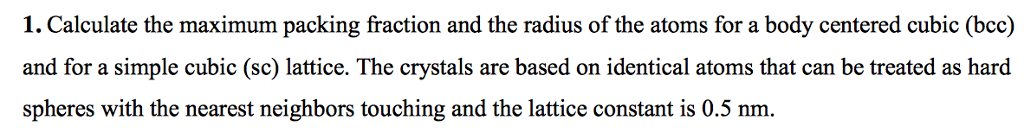 1. Calculate the maximum packing fraction and the radius of the atoms for a body centered cubic (bcc) and for a simple cubic (sc) lattice. The crystals are based on identical atoms that can be treated as hard spheres with the nearest neighbors touching and the lattice constant is 0.5 nm.